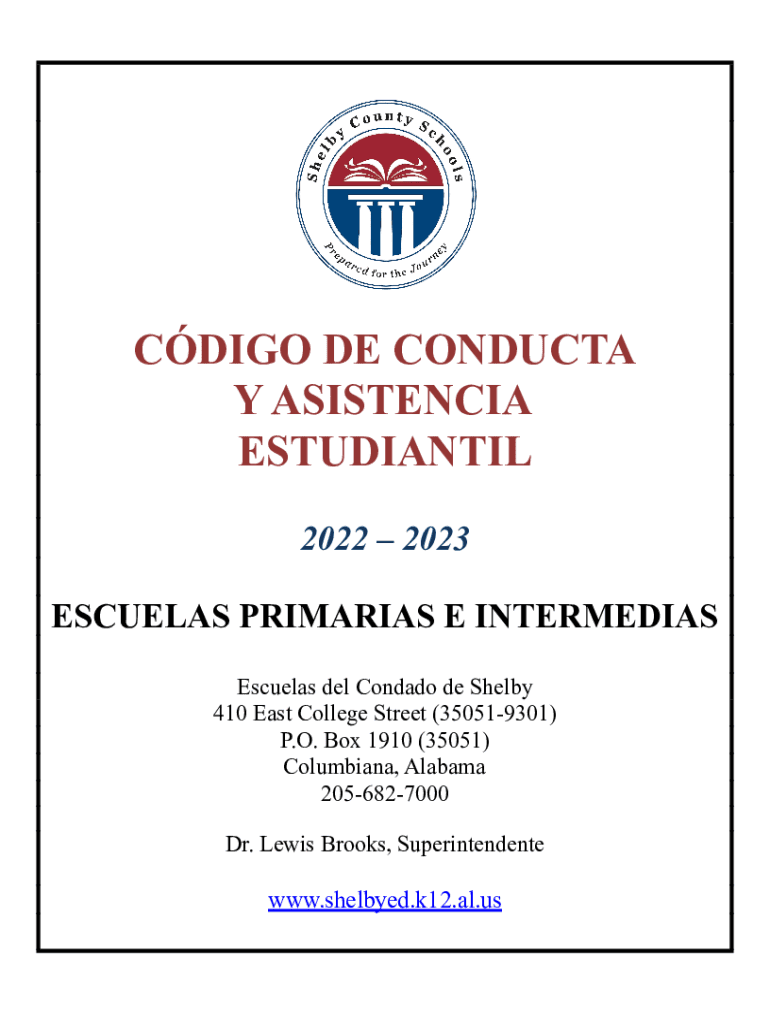 Shelby County Schools

Prepared for the Journey

CÓDIGO DE CONDUCTA Y ASISTENCIA ESTUDIANTIL

2022 – 2023

ESCUELAS PRIMARIAS E INTERMEDIAS

Escuelas del Condado de Shelby
410 East College Street (35051-9301)
P.O. Box 1910 (35051)
Columbiana, Alabama
205-682-7000

Dr. Lewis Brooks, Superintendente

www.shelbyed.k12.al.us